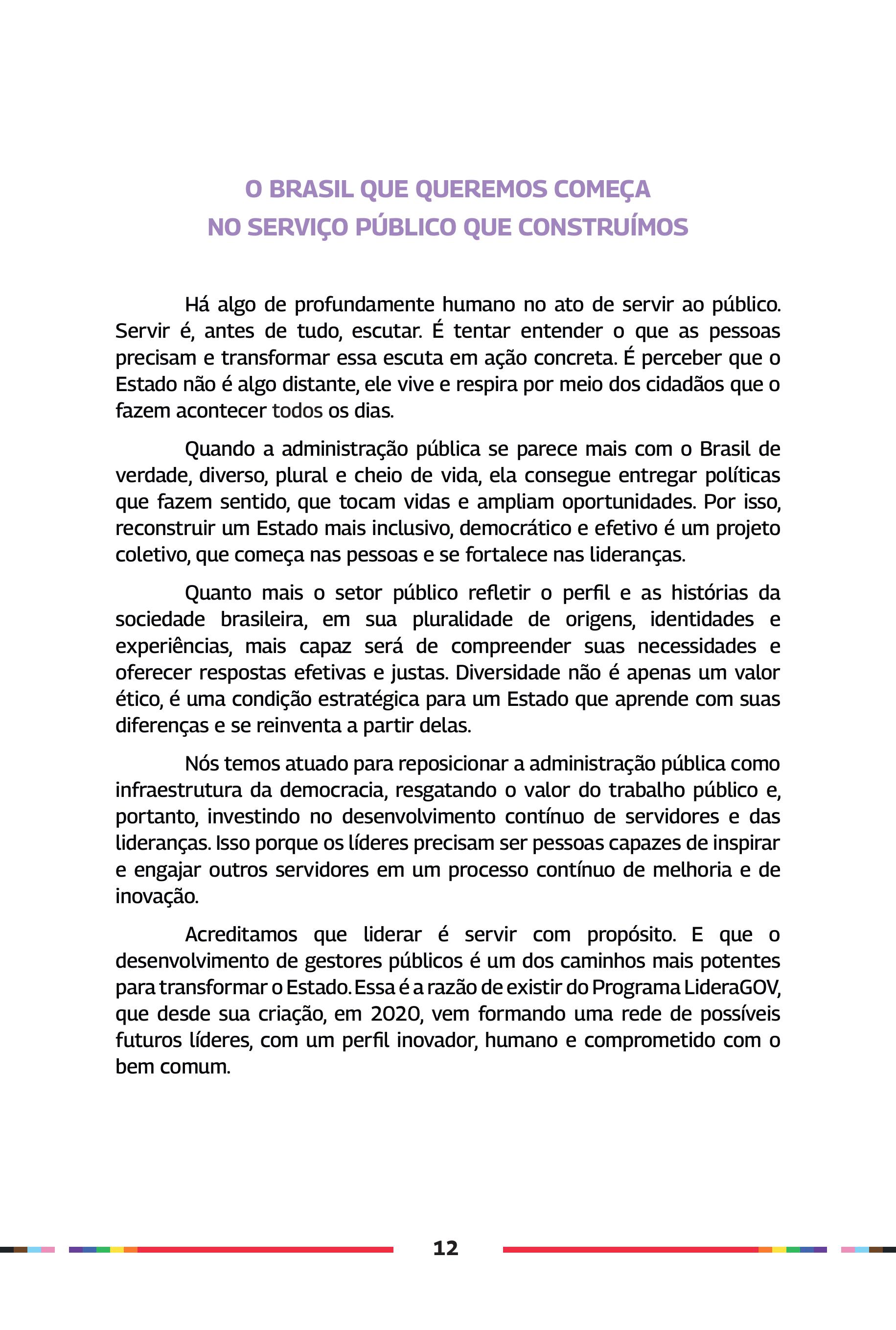 O BRASIL QUE QUEREMOS COMEÇA
NO SERVIÇO PÚBLICO QUE CONSTRUÍMOS

Há algo de profundamente humano no ato de servir ao público. Servir é, antes de tudo, escutar. É tentar entender o que as pessoas precisam e transformar essa escuta em ação concreta. É perceber que o Estado não é algo distante, ele vive e respira por meio dos cidadãos que o fazem acontecer todos os dias.

Quando a administração pública se parece mais com o Brasil de verdade, diverso, plural e cheio de vida, ela consegue entregar políticas que fazem sentido, que tocam vidas e ampliam oportunidades. Por isso, reconstruir um Estado mais inclusivo, democrático e efetivo é um projeto coletivo, que começa nas pessoas e se fortalece nas lideranças.

Quanto mais o setor público refletir o perfil e as histórias da sociedade brasileira, em sua pluralidade de origens, identidades e experiências, mais capaz será de compreender suas necessidades e oferecer respostas efetivas e justas. Diversidade não é apenas um valor ético, é uma condição estratégica para um Estado que aprende com suas diferenças e se reinventa a partir delas.

Nós temos atuado para reposicionar a administração pública como infraestrutura da democracia, resgatando o valor do trabalho público e, portanto, investindo no desenvolvimento contínuo de servidores e das lideranças. Isso porque os líderes precisam ser pessoas capazes de inspirar e engajar outros servidores em um processo contínuo de melhoria e de inovação.

Acreditamos que liderar é servir com propósito. E que o desenvolvimento de gestores públicos é um dos caminhos mais potentes para transformar o Estado. Essa é a razão de existir do Programa LideraGOV, que desde sua criação, em 2020, vem formando uma rede de possíveis futuros líderes, com um perfil inovador, humano e comprometido com o bem comum.

12